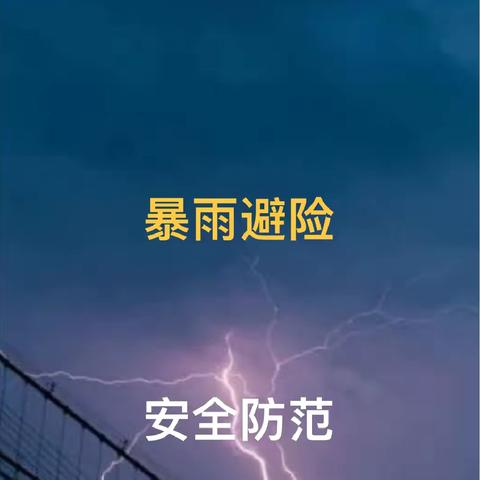 暴雨避险

安全防范